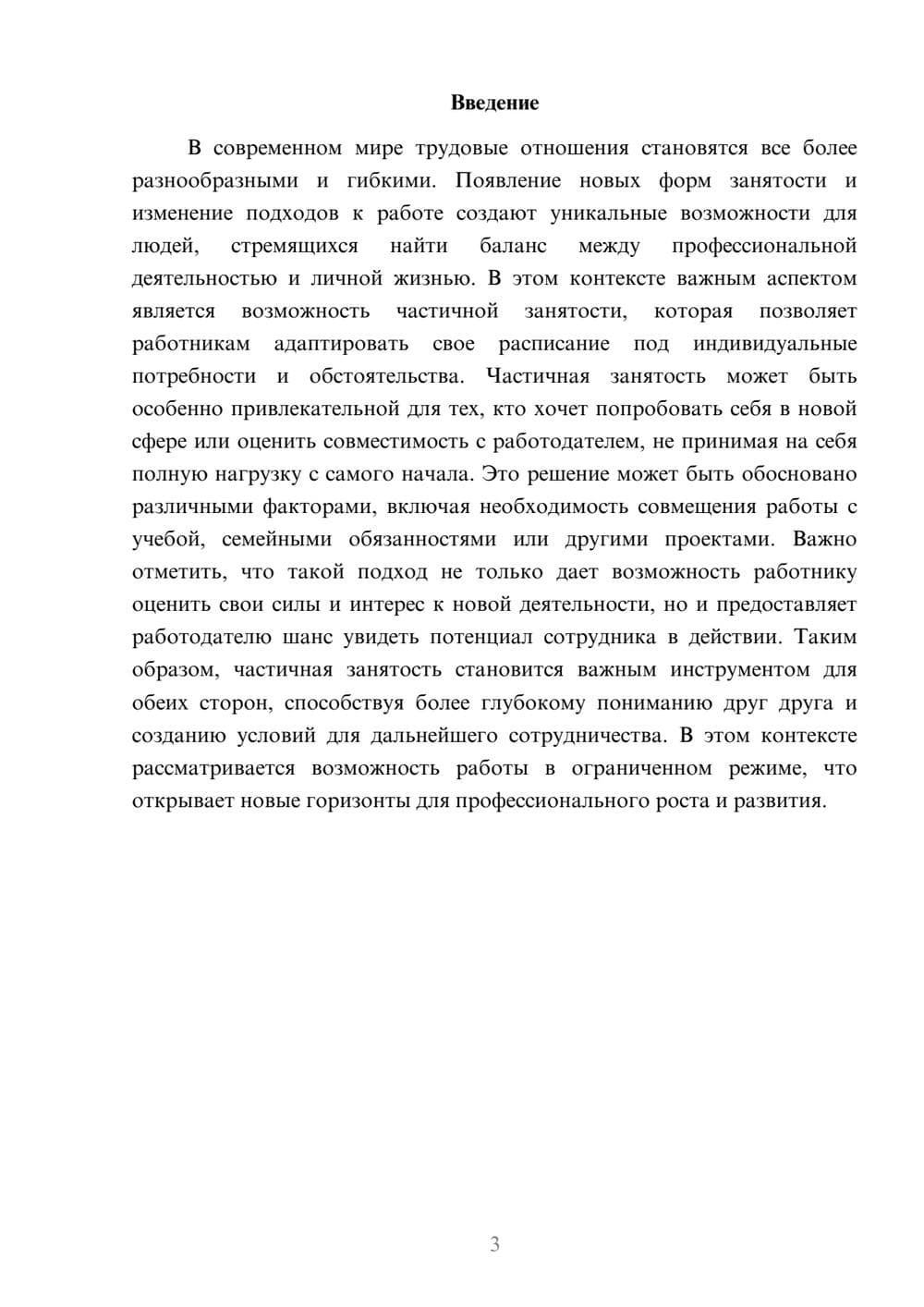 Введение

В современном мире трудовые отношения становятся все более разнообразными и гибкими. Появление новых форм занятости и изменение подходов к работе создают уникальные возможности для людей, стремящихся найти баланс между профессиональной деятельностью и личной жизнью. В этом контексте важным аспектом является возможность частичной занятости, которая позволяет работникам адаптировать свое расписание под индивидуальные потребности и обстоятельства. Частичная занятость может быть особенно привлекательной для тех, кто хочет попробовать себя в новой сфере или оценить совместимость с работодателем, не принимая на себя полную нагрузку с самого начала. Это решение может быть обосновано различными факторами, включая необходимость совмещения работы с учебой, семейными обязанностями или другими проектами. Важно отметить, что такой подход не только дает возможность работнику оценить свои силы и интерес к новой деятельности, но и предоставляет работодателю шанс увидеть потенциал сотрудника в действии. Таким образом, частичная занятость становится важным инструментом для обеих сторон, способствуя более глубокому пониманию друг друга и созданию условий для дальнейшего сотрудничества. В этом контексте рассматривается возможность работы в ограниченном режиме, что открывает новые горизонты для профессионального роста и развития.

3